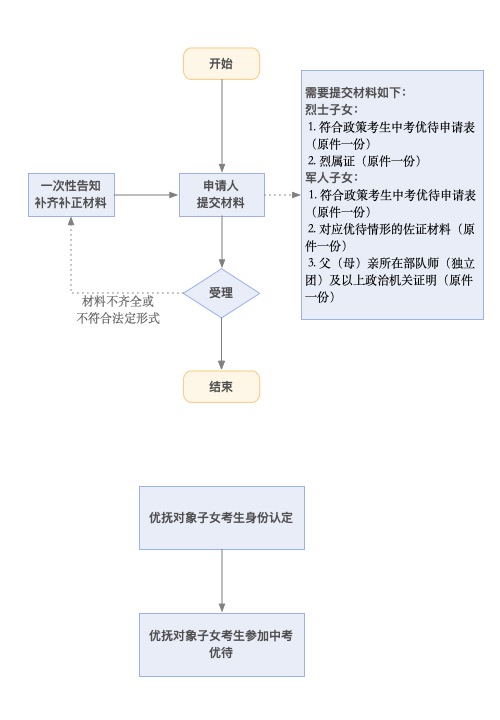 开始

一次性告知
补齐补正材料

申请人
提交材料

需要提交材料如下：
烈士子女：
1. 符合政策考生中考优待申请表（原件一份）
2. 烈属证（原件一份）
军人子女：
1. 符合政策考生中考优待申请表（原件一份）
2. 对应优待情形的佐证材料（原件一份）
3. 父（母）亲所在部队师（独立团）及以上政治机关证明（原件一份）

受理

材料不齐全或
不符合法定形式

结束

优抚对象子女考生身份认定

优抚对象子女考生参加中考优待